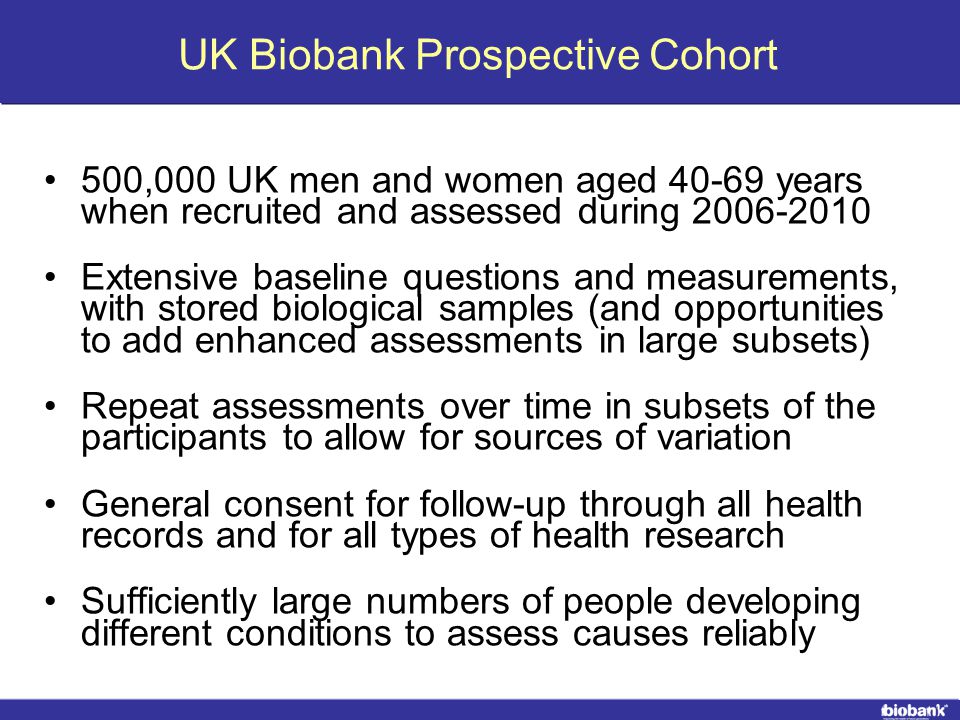 UK Biobank Prospective Cohort

• 500,000 UK men and women aged 40-69 years when recruited and assessed during 2006-2010

• Extensive baseline questions and measurements, with stored biological samples (and opportunities to add enhanced assessments in large subsets)

• Repeat assessments over time in subsets of the participants to allow for sources of variation

• General consent for follow-up through all health records and for all types of health research

• Sufficiently large numbers of people developing different conditions to assess causes reliably

biobank